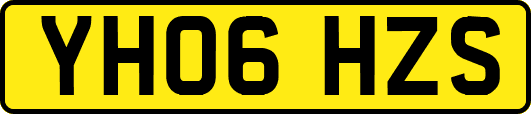 YH06 HZS